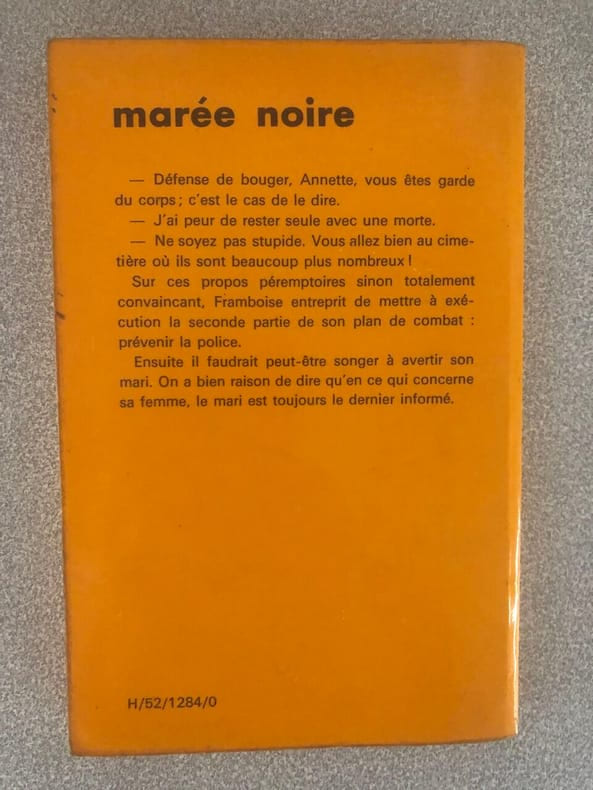 marée noire

— Défense de bouger, Annette, vous êtes garde du corps ; c'est le cas de le dire.

— J'ai peur de rester seule avec une morte.

— Ne soyez pas stupide. Vous allez bien au cimetière où ils sont beaucoup plus nombreux !

Sur ces propos péremptoires sinon totalement convaincant, Framboise entreprit de mettre à exécution la seconde partie de son plan de combat : prévenir la police.

Ensuite il faudrait peut-être songer à avertir son mari. On a bien raison de dire qu'en ce qui concerne sa femme, le mari est toujours le dernier informé.

H/52/1284/0